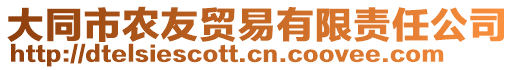 大同市农友贸易有限责任公司
http://dtelsiescott.cn.coovee.com